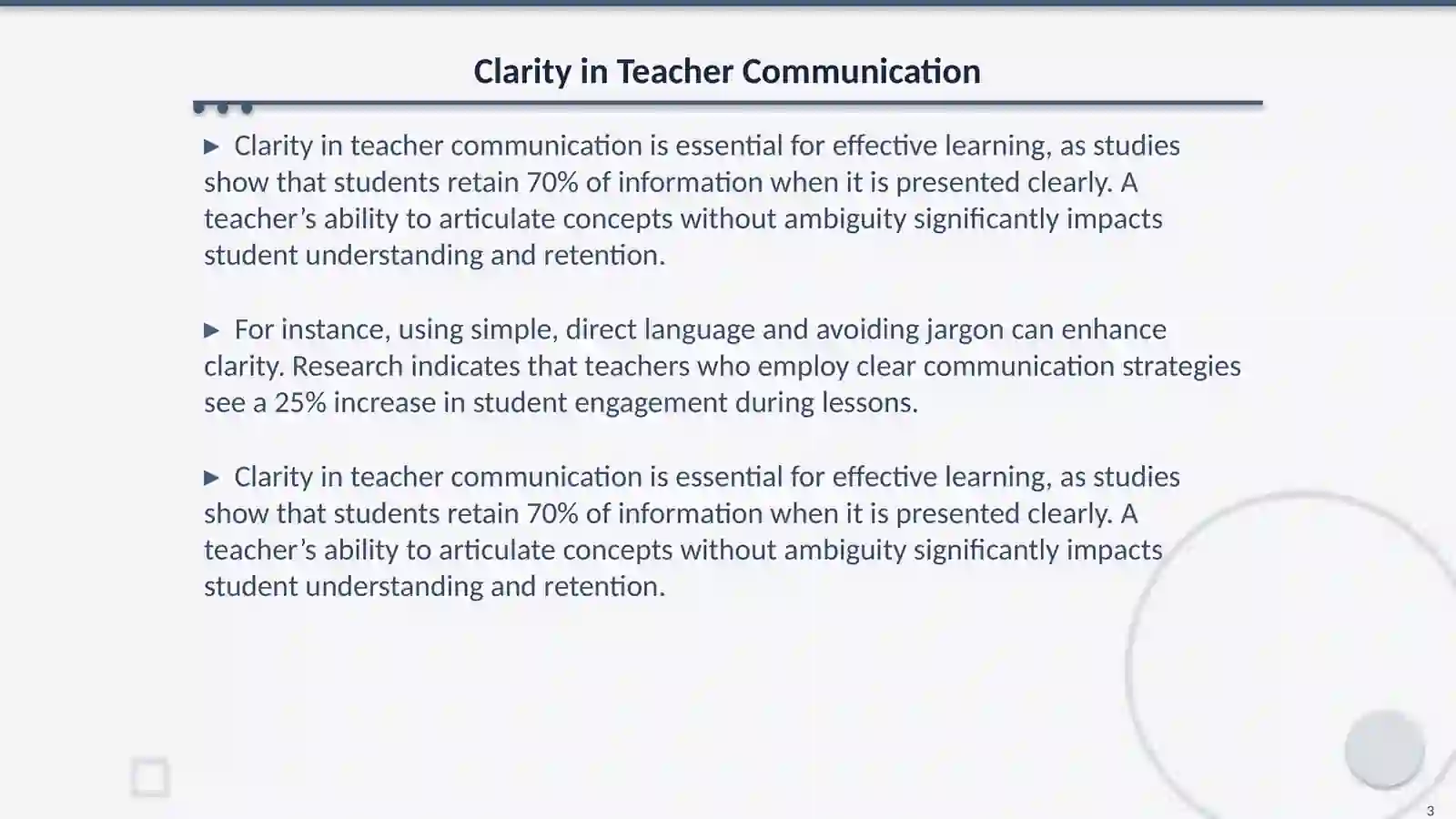 Clarity in Teacher Communication

▶ Clarity in teacher communication is essential for effective learning, as studies show that students retain 70% of information when it is presented clearly. A teacher’s ability to articulate concepts without ambiguity significantly impacts student understanding and retention.

▶ For instance, using simple, direct language and avoiding jargon can enhance clarity. Research indicates that teachers who employ clear communication strategies see a 25% increase in student engagement during lessons.

▶ Clarity in teacher communication is essential for effective learning, as studies show that students retain 70% of information when it is presented clearly. A teacher’s ability to articulate concepts without ambiguity significantly impacts student understanding and retention.

3